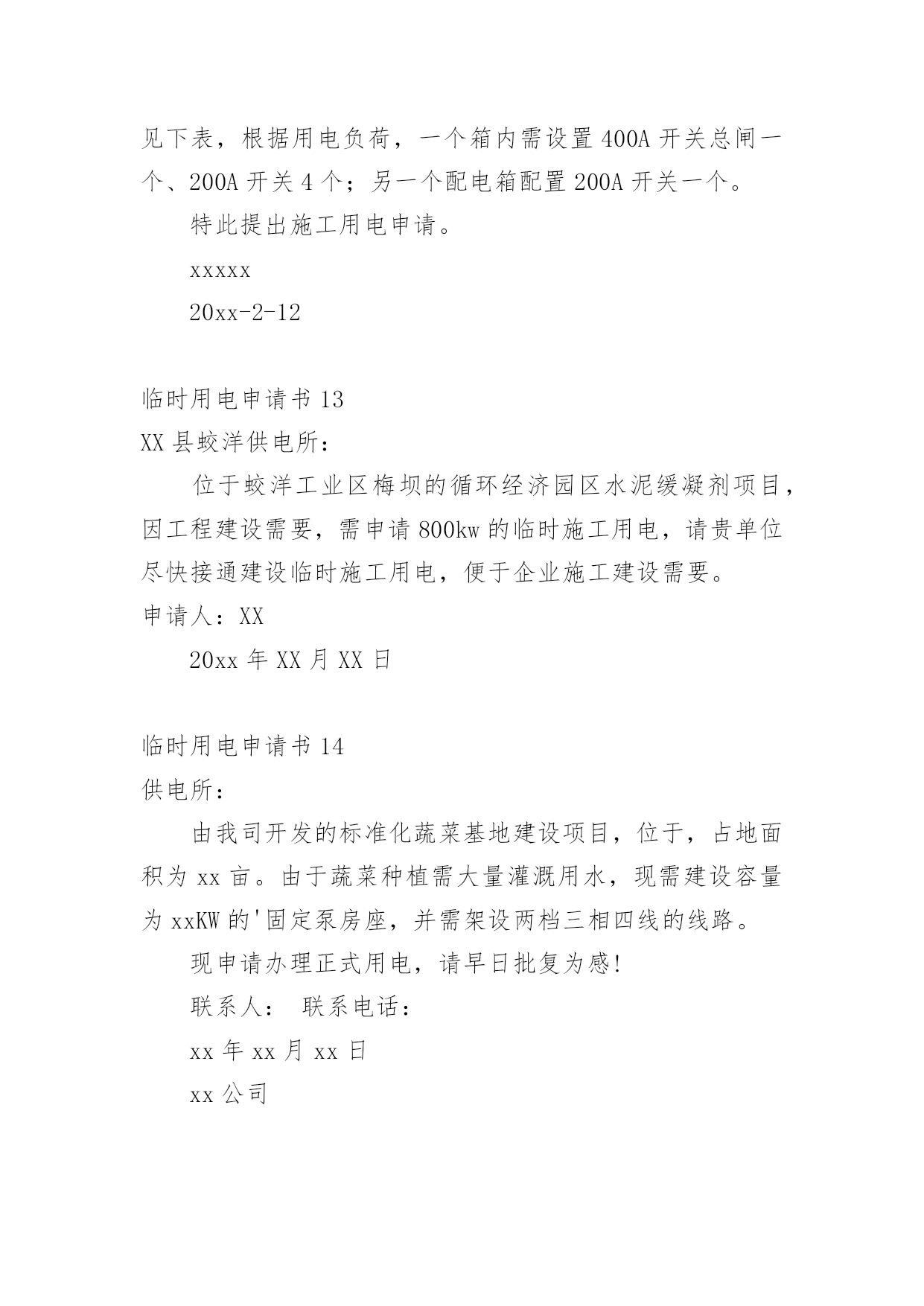 见下表，根据用电负荷，一个箱内需设置 400A 开关总闸一个、200A 开关 4 个；另一个配电箱配置 200A 开关一个。

特此提出施工用电申请。

xxxxx

20xx-2-12

临时用电申请书 13

XX 县蛟洋供电所：

位于蛟洋工业区梅坝的循环经济园区水泥缓凝剂项目，因工程建设需要，需申请 800kw 的临时施工用电，请贵单位尽快接通建设临时施工用电，便于企业施工建设需要。

申请人：XX

20xx 年 XX 月 XX 日

临时用电申请书 14

供电所：

由我司开发的标准化蔬菜基地建设项目，位于，占地面积为 xx 亩。由于蔬菜种植需大量灌溉用水，现需建设容量为 xxKW 的'固定泵房座，并需架设两档三相四线的线路。

现申请办理正式用电，请早日批复为感!

联系人： 联系电话：

xx 年 xx 月 xx 日

xx 公司